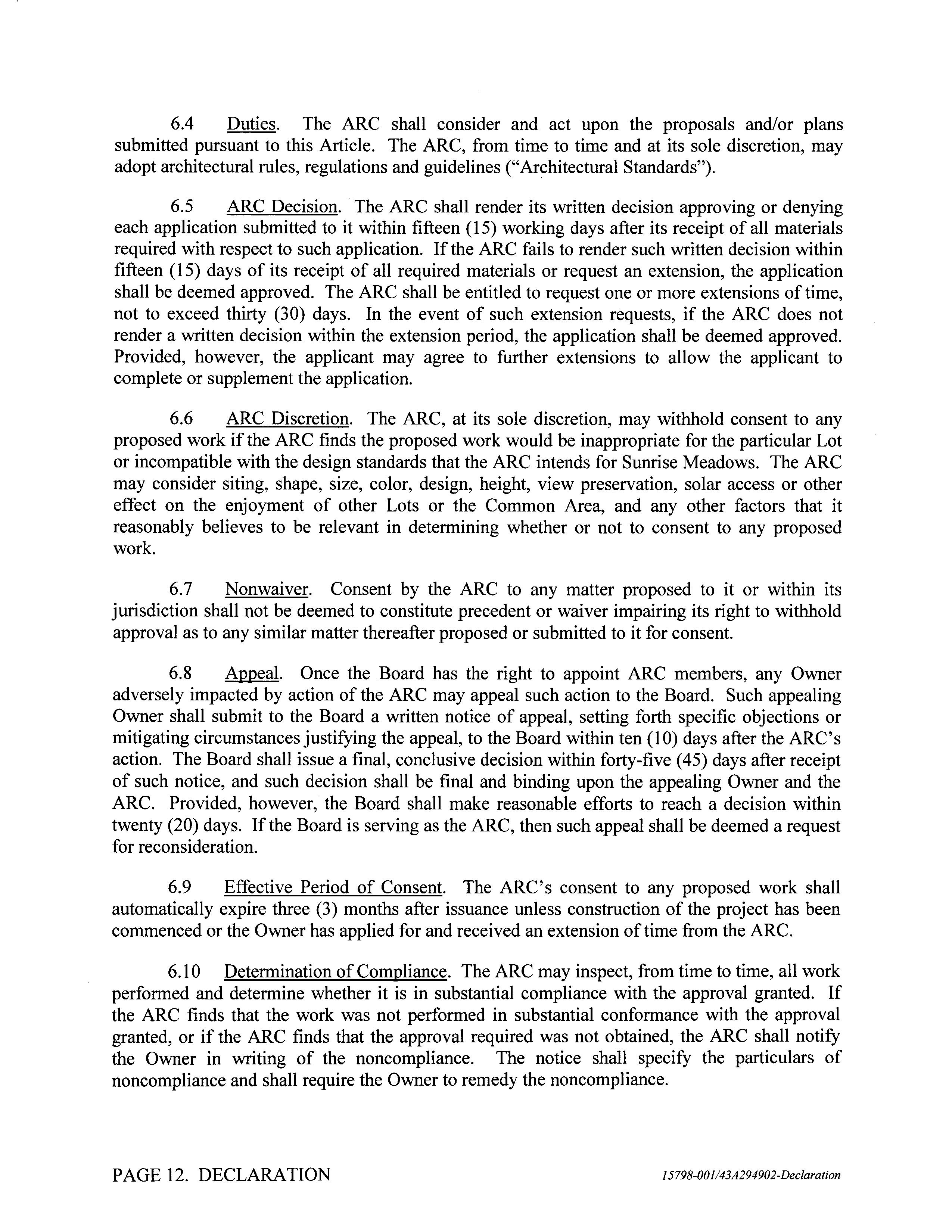 6.4 Duties. The ARC shall consider and act upon the proposals and/or plans submitted pursuant to this Article. The ARC, from time to time and at its sole discretion, may adopt architectural rules, regulations and guidelines ("Architectural Standards").

6.5 ARC Decision. The ARC shall render its written decision approving or denying each application submitted to it within fifteen (15) working days after its receipt of all materials required with respect to such application. If the ARC fails to render such written decision within fifteen (15) days of its receipt of all required materials or request an extension, the application shall be deemed approved. The ARC shall be entitled to request one or more extensions of time, not to exceed thirty (30) days. In the event of such extension requests, if the ARC does not render a written decision within the extension period, the application shall be deemed approved. Provided, however, the applicant may agree to further extensions to allow the applicant to complete or supplement the application.

6.6 ARC Discretion. The ARC, at its sole discretion, may withhold consent to any proposed work if the ARC finds the proposed work would be inappropriate for the particular Lot or incompatible with the design standards that the ARC intends for Sunrise Meadows. The ARC may consider siting, shape, size, color, design, height, view preservation, solar access or other effect on the enjoyment of other Lots or the Common Area, and any other factors that it reasonably believes to be relevant in determining whether or not to consent to any proposed work.

6.7 Nonwaiver. Consent by the ARC to any matter proposed to it or within its jurisdiction shall not be deemed to constitute precedent or waiver impairing its right to withhold approval as to any similar matter thereafter proposed or submitted to it for consent.

6.8 Appeal. Once the Board has the right to appoint ARC members, any Owner adversely impacted by action of the ARC may appeal such action to the Board. Such appealing Owner shall submit to the Board a written notice of appeal, setting forth specific objections or mitigating circumstances justifying the appeal, to the Board within ten (10) days after the ARC's action. The Board shall issue a final, conclusive decision within forty-five (45) days after receipt of such notice, and such decision shall be final and binding upon the appealing Owner and the ARC. Provided, however, the Board shall make reasonable efforts to reach a decision within twenty (20) days. If the Board is serving as the ARC, then such appeal shall be deemed a request for reconsideration.

6.9 Effective Period of Consent. The ARC's consent to any proposed work shall automatically expire three (3) months after issuance unless construction of the project has been commenced or the Owner has applied for and received an extension of time from the ARC.

6.10 Determination of Compliance. The ARC may inspect, from time to time, all work performed and determine whether it is in substantial compliance with the approval granted. If the ARC finds that the work was not performed in substantial conformance with the approval granted, or if the ARC finds that the approval required was not obtained, the ARC shall notify the Owner in writing of the noncompliance. The notice shall specify the particulars of noncompliance and shall require the Owner to remedy the noncompliance.

PAGE 12. DECLARATION

15798-001/43A294902-Declaration